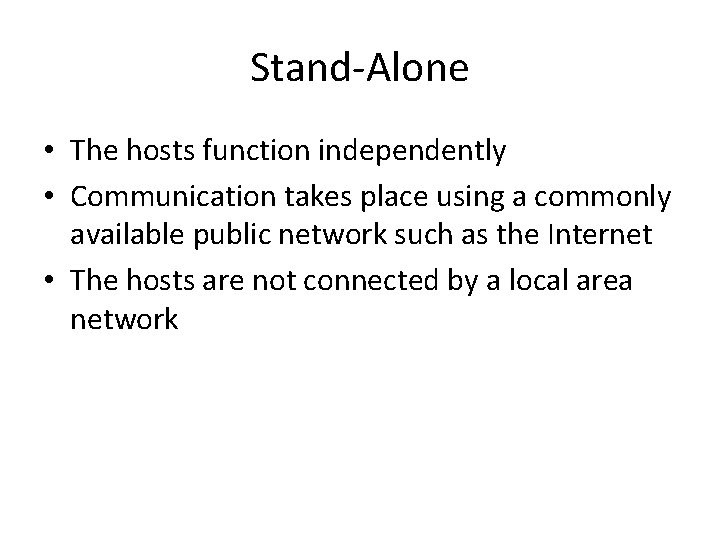 Stand-Alone

• The hosts function independently
• Communication takes place using a commonly available public network such as the Internet
• The hosts are not connected by a local area network